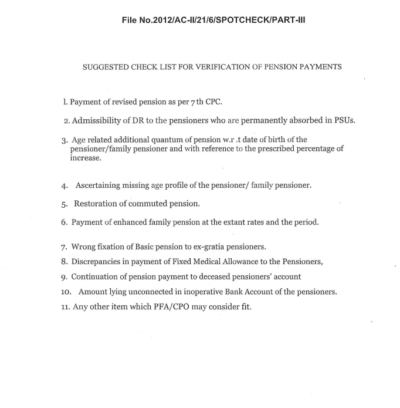 File No.2012/AC-II/21/6/SPOTCHECK/PART-III

SUGGESTED CHECK LIST FOR VERIFICATION OF PENSION PAYMENTS

1. Payment of revised pension as per 7 th CPC.

2. Admissibility of DR to the pensioners who are permanently absorbed in PSUs.

3. Age related additional quantum of pension w.r .t date of birth of the pensioner/family pensioner and with reference to the prescribed percentage of increase.

4. Ascertaining missing age profile of the pensioner/ family pensioner.

5. Restoration of commuted pension.

6. Payment of enhanced family pension at the extant rates and the period.

7. Wrong fixation of Basic pension to ex-gratia pensioners.

8. Discrepancies in payment of Fixed Medical Allowance to the Pensioners,

9. Continuation of pension payment to deceased pensioners' account

10. Amount lying unconnected in inoperative Bank Account of the pensioners.

11. Any other item which PFA/CPO may consider fit.